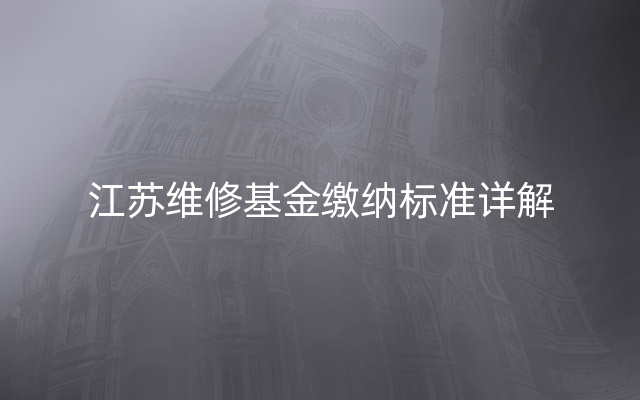 江苏维修基金缴纳标准详解